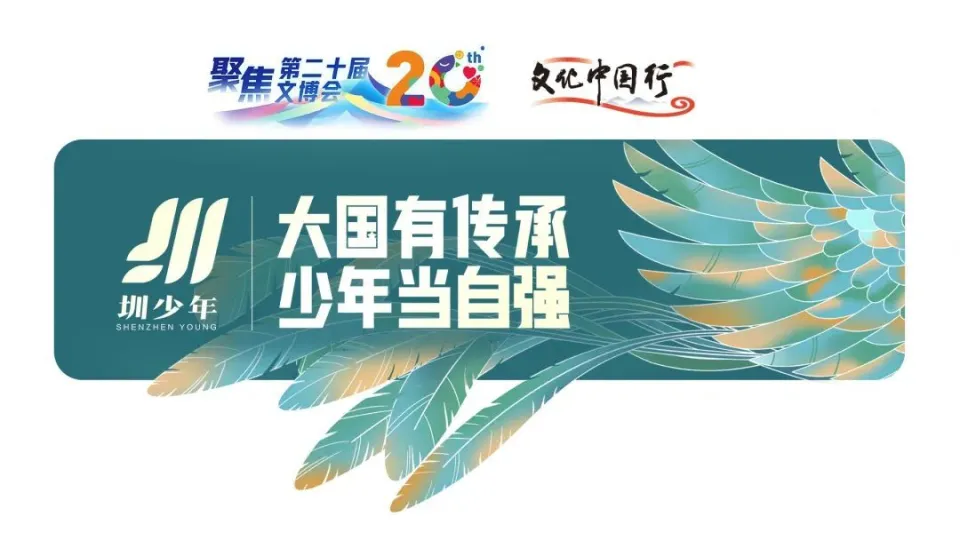 聚焦 第二十届 文博会 20th

文化中国行

圳少年
SHENZHEN YOUNG

大国有传承
少年当自强